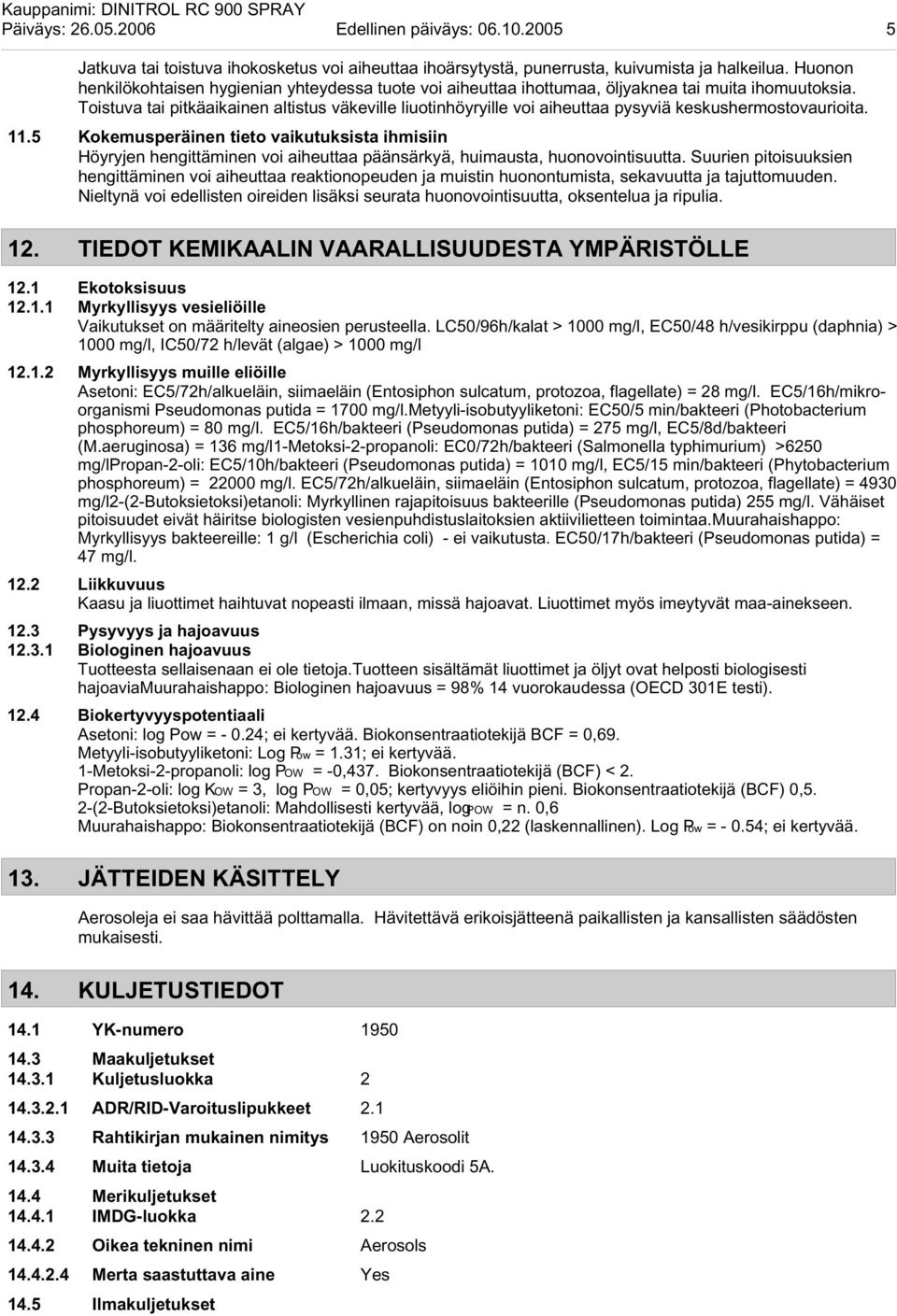 Kauppanimi: DINITROL RC 900 SPRAY
Päiväys: 26.05.2006 Edellinen päiväys: 06.10.2005 5

Jatkuva tai toistuva ihokosketus voi aiheuttaa ihoärsytystä, punerrusta, kuivumista ja halkeilua. Huonon henkilökohtaisen hygienian yhteydessa tuote voi aiheuttaa ihottumaa, öljyaknea tai muita ihomuutoksia. Toistuva tai pitkäaikainen altistus väkeville liuotinhöyryille voi aiheuttaa pysyviä keskushermostovaurioita.

11.5 Kokemusperäinen tieto vaikutuksista ihmisiin
Höyryjen hengittäminen voi aiheuttaa päänsärkyä, huimausta, huonovointisuutta. Suurien pitoisuuksien hengittäminen voi aiheuttaa reaktionopeuden ja muistin huonontumista, sekavuutta ja tajuttomuuden. Nieltynä voi edellisten oireiden lisäksi seurata huonovointisuutta, oksentelua ja ripulia.

12. TIEDOT KEMIKAALIN VAARALLISUUDESTA YMPÄRISTÖLLE

12.1 Ekotoksisuus
12.1.1 Myrkyllisyys vesieliöille
Vaikutukset on määritelty aineosien perusteella. LC50/96h/kalat > 1000 mg/l, EC50/48 h/vesikirppu (daphnia) > 1000 mg/l, IC50/72 h/levät (algae) > 1000 mg/l

12.1.2 Myrkyllisyys muille eliöille
Asetoni: EC5/72h/alkueläin, siimaeläin (Entosiphon sulcatum, protozoa, flagellate) = 28 mg/l. EC5/16h/mikro-organismi Pseudomonas putida = 1700 mg/l.Metyyli-isobutyyliketoni: EC50/5 min/bakteeri (Photobacterium phosphoreum) = 80 mg/l. EC5/16h/bakteeri (Pseudomonas putida) = 275 mg/l, EC5/8d/bakteeri (M.aeruginosa) = 136 mg/l1-Metoksi-2-propanoli: EC0/72h/bakteeri (Salmonella typhimurium) >6250 mg/lPropan-2-oli: EC5/10h/bakteeri (Pseudomonas putida) = 1010 mg/l, EC5/15 min/bakteeri (Phytobacterium phosphoreum) = 22000 mg/l. EC5/72h/alkueläin, siimaeläin (Entosiphon sulcatum, protozoa, flagellate) = 4930 mg/l2-(2-Butoksietoksi)etanoli: Myrkyllinen rajapitoisuus bakteerille (Pseudomonas putida) 255 mg/l. Vähäiset pitoisuudet eivät häiritse biologisten vesienpuhdistuslaitoksien aktiivilietteen toimintaa.Muurahaishappo: Myrkyllisyys bakteereille: 1 g/l (Escherichia coli) - ei vaikutusta. EC50/17h/bakteeri (Pseudomonas putida) = 47 mg/l.

12.2 Liikkuvuus
Kaasu ja liuottimet haihtuvat nopeasti ilmaan, missä hajoavat. Liuottimet myös imeytyvät maa-ainekseen.

12.3 Pysyvyys ja hajoavuus
12.3.1 Biologinen hajoavuus
Tuotteesta sellaisenaan ei ole tietoja.Tuotteen sisältämät liuottimet ja öljyt ovat helposti biologisesti hajoaviaMuurahaishappo: Biologinen hajoavuus = 98% 14 vuorokaudessa (OECD 301E testi).

12.4 Biokertyvyyspotentiaali
Asetoni: log Pow = - 0.24; ei kertyvää. Biokonsentraatiotekijä BCF = 0,69.
Metyyli-isobutyyliketoni: Log Pow = 1.31; ei kertyvää.
1-Metoksi-2-propanoli: log POW = -0,437. Biokonsentraatiotekijä (BCF) < 2.
Propan-2-oli: log KOW = 3, log POW = 0,05; kertyvyys eliöihin pieni. Biokonsentraatiotekijä (BCF) 0,5.
2-(2-Butoksietoksi)etanoli: Mahdollisesti kertyvää, logPOW = n. 0,6
Muurahaishappo: Biokonsentraatiotekijä (BCF) on noin 0,22 (laskennallinen). Log Pow = - 0.54; ei kertyvää.

13. JÄTTEIDEN KÄSITTELY

Aerosoleja ei saa hävittää polttamalla. Hävitettävä erikoisjätteenä paikallisten ja kansallisten säädösten mukaisesti.

14. KULJETUSTIEDOT

14.1 YK-numero 1950

14.3 Maakuljetukset
14.3.1 Kuljetusluokka 2

14.3.2.1 ADR/RID-Varoituslipukkeet 2.1

14.3.3 Rahtikirjan mukainen nimitys 1950 Aerosolit

14.3.4 Muita tietoja Luokituskoodi 5A.

14.4 Merikuljetukset
14.4.1 IMDG-luokka 2.2

14.4.2 Oikea tekninen nimi Aerosols

14.4.2.4 Merta saastuttava aine Yes

14.5 Ilmakuljetukset